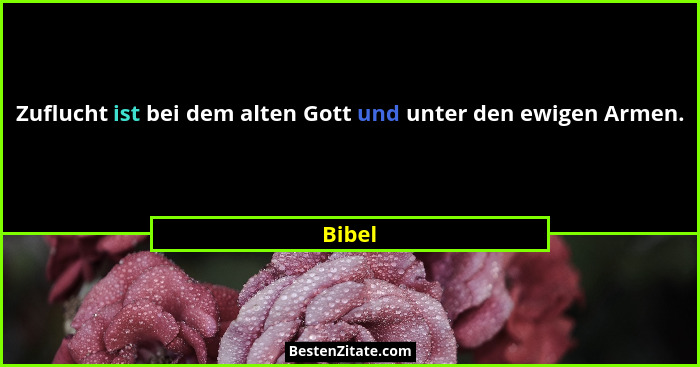 Zuflucht ist bei dem alten Gott und unter den ewigen Armen.

Bibel

BestenZitate.com